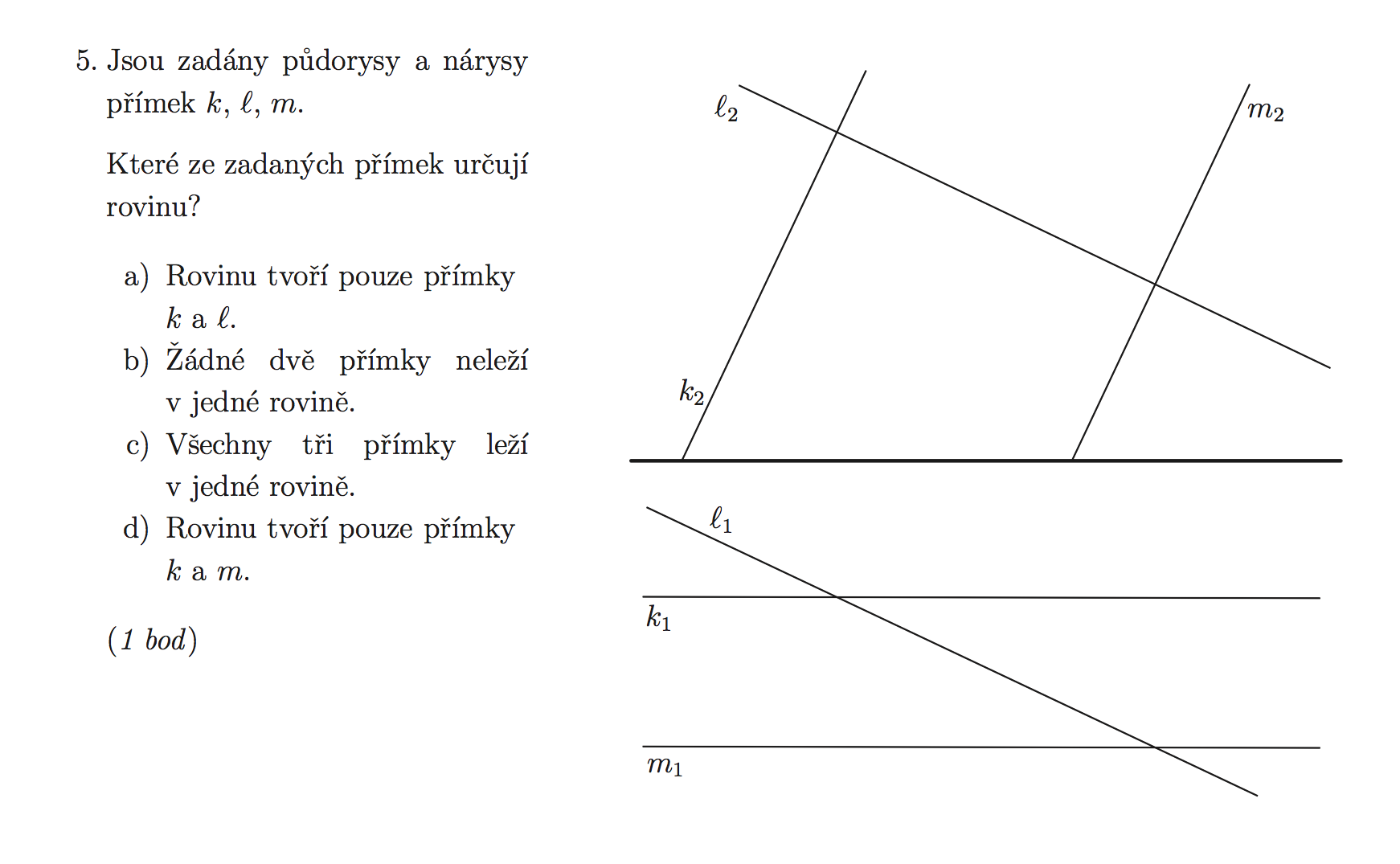 5. Jsou zadány půdorysy a nárysy přímek $k$, $\ell$, $m$.

Které ze zadaných přímek určují rovinu?

a) Rovinu tvoří pouze přímky $k$ a $\ell$.
b) Žádné dvě přímky neleží v jedné rovině.
c) Všechny tři přímky leží v jedné rovině.
d) Rovinu tvoří pouze přímky $k$ a $m$.

(1 bod)

$\ell_2$
$m_2$
$k_2$
$\ell_1$
$k_1$
$m_1$